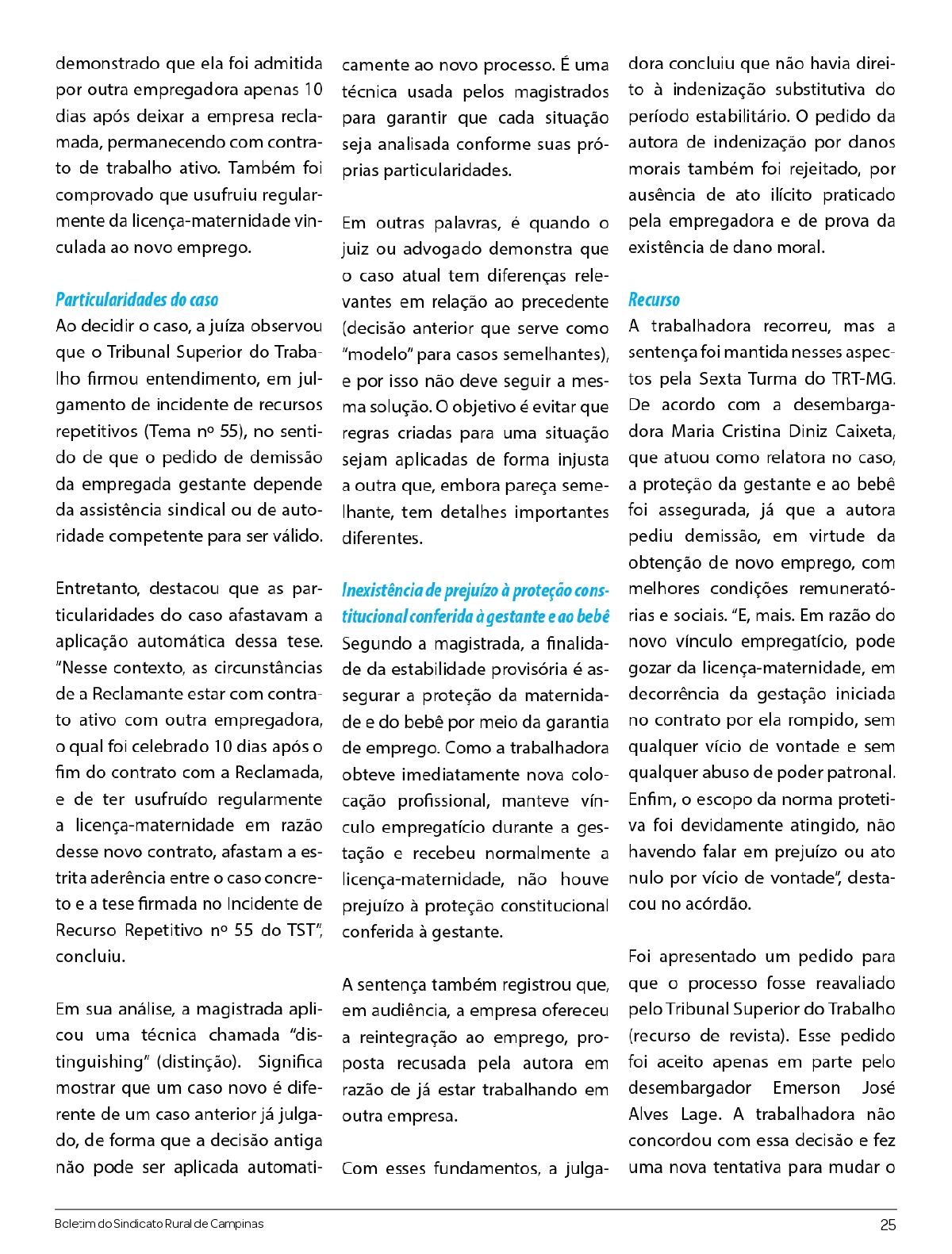 demonstrado que ela foi admitida por outra empregadora apenas 10 dias após deixar a empresa reclamada, permanecendo com contrato de trabalho ativo. Também foi comprovado que usufruiu regularmente da licença-maternidade vinculada ao novo emprego.

Particularidades do caso
Ao decidir o caso, a juíza observou que o Tribunal Superior do Trabalho firmou entendimento, em julgamento de incidente de recursos repetitivos (Tema nº 55), no sentido de que o pedido de demissão da empregada gestante depende da assistência sindical ou de autoridade competente para ser válido.

Entretanto, destacou que as particularidades do caso afastavam a aplicação automática dessa tese. "Nesse contexto, as circunstâncias de a Reclamante estar com contrato ativo com outra empregadora, o qual foi celebrado 10 dias após o fim do contrato com a Reclamada, e de ter usufruído regularmente a licença-maternidade em razão desse novo contrato, afastam a estrita aderência entre o caso concreto e a tese firmada no Incidente de Recurso Repetitivo nº 55 do TST", concluiu.

Em sua análise, a magistrada aplicou uma técnica chamada "distinguishing" (distinção). Significa mostrar que um caso novo é diferente de um caso anterior já julgado, de forma que a decisão antiga não pode ser aplicada automaticamente ao novo processo. É uma técnica usada pelos magistrados para garantir que cada situação seja analisada conforme suas próprias particularidades.

Em outras palavras, é quando o juiz ou advogado demonstra que o caso atual tem diferenças relevantes em relação ao precedente (decisão anterior que serve como "modelo" para casos semelhantes), e por isso não deve seguir a mesma solução. O objetivo é evitar que regras criadas para uma situação sejam aplicadas de forma injusta a outra que, embora pareça semelhante, tem detalhes importantes diferentes.

Inexistência de prejuízo à proteção constitucional conferida à gestante e ao bebê
Segundo a magistrada, a finalidade da estabilidade provisória é assegurar a proteção da maternidade e do bebê por meio da garantia de emprego. Como a trabalhadora obteve imediatamente nova colocação profissional, manteve vínculo empregatício durante a gestação e recebeu normalmente a licença-maternidade, não houve prejuízo à proteção constitucional conferida à gestante.

A sentença também registrou que, em audiência, a empresa ofereceu a reintegração ao emprego, proposta recusada pela autora em razão de já estar trabalhando em outra empresa.

Com esses fundamentos, a julgadora concluiu que não havia direito à indenização substitutiva do período estabilitário. O pedido da autora de indenização por danos morais também foi rejeitado, por ausência de ato ilícito praticado pela empregadora e de prova da existência de dano moral.

Recurso
A trabalhadora recorreu, mas a sentença foi mantida nesses aspectos pela Sexta Turma do TRT-MG. De acordo com a desembargadora Maria Cristina Diniz Caixeta, que atuou como relatora no caso, a proteção da gestante e ao bebê foi assegurada, já que a autora pediu demissão, em virtude da obtenção de novo emprego, com melhores condições remuneratórias e sociais. "E, mais. Em razão do novo vínculo empregatício, pode gozar da licença-maternidade, em decorrência da gestação iniciada no contrato por ela rompido, sem qualquer vício de vontade e sem qualquer abuso de poder patronal. Enfim, o escopo da norma protetiva foi devidamente atingido, não havendo falar em prejuízo ou ato nulo por vício de vontade", destacou no acórdão.

Foi apresentado um pedido para que o processo fosse reavaliado pelo Tribunal Superior do Trabalho (recurso de revista). Esse pedido foi aceito apenas em parte pelo desembargador Emerson José Alves Lage. A trabalhadora não concordou com essa decisão e fez uma nova tentativa para mudar o

Boletim do Sindicato Rural de Campinas 25